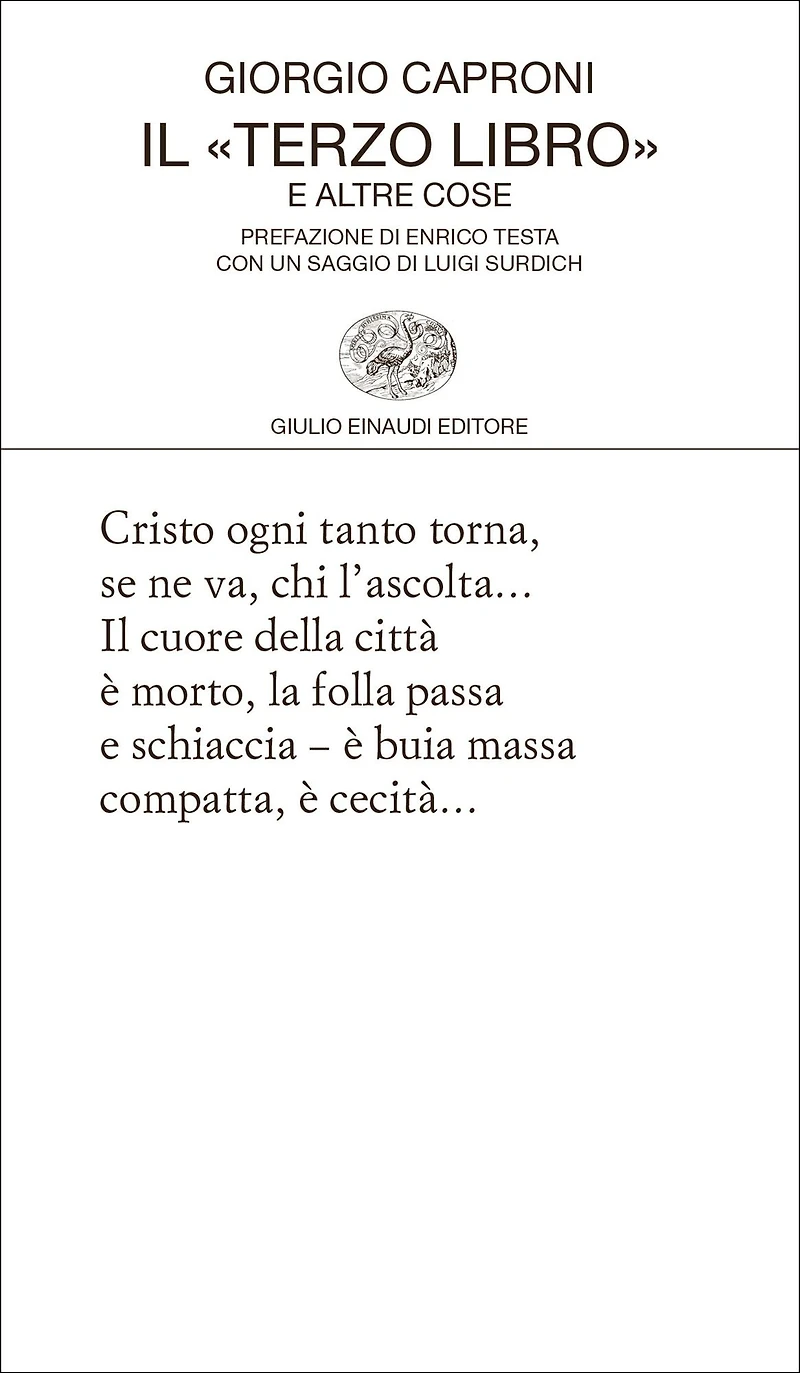 GIORGIO CAPRONI

IL «TERZO LIBRO»
E ALTRE COSE

PREFAZIONE DI ENRICO TESTA
CON UN SAGGIO DI LUIGI SURDICH

GIULIO EINAUDI EDITORE

Cristo ogni tanto torna,
se ne va, chi l'ascolta...
Il cuore della città
è morto, la folla passa
e schiaccia – è buia massa
compatta, è cecità...